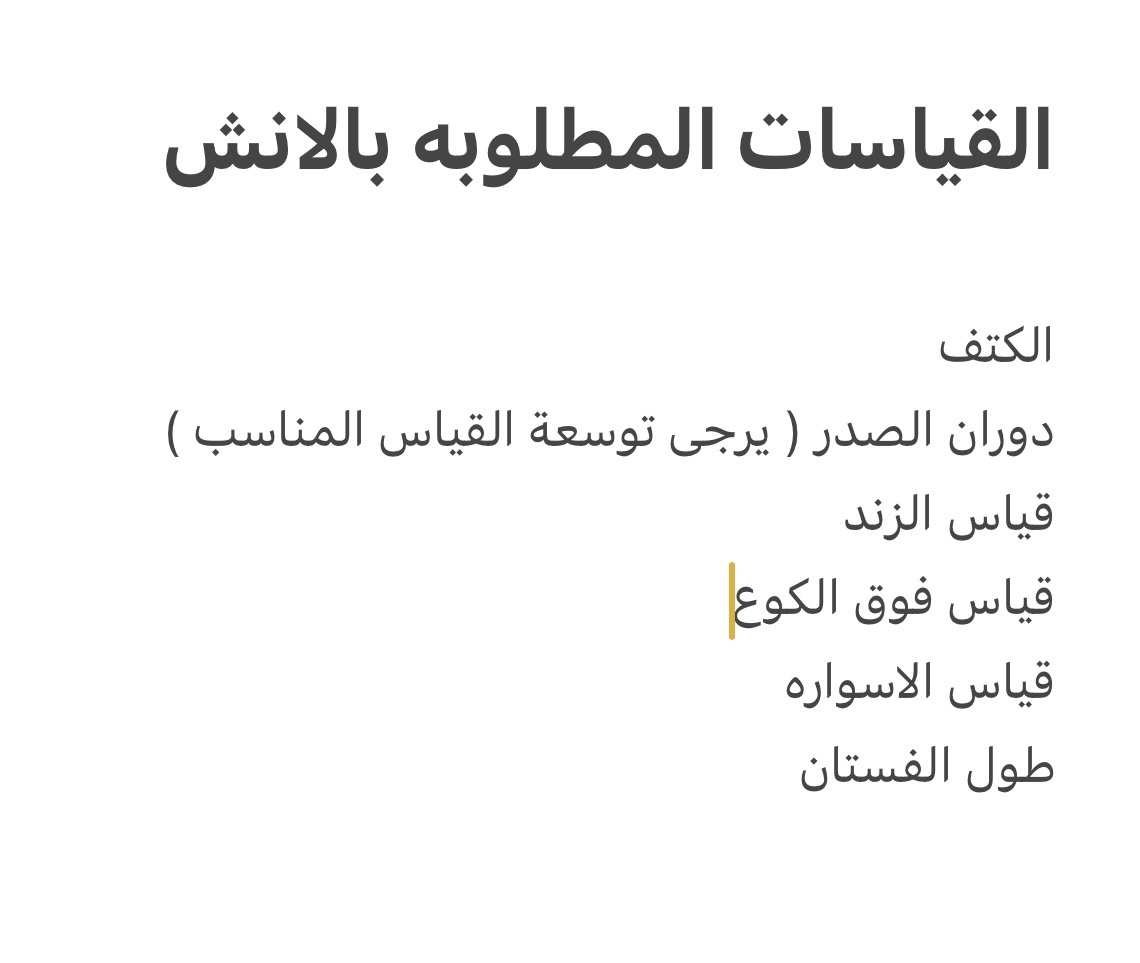 القياسات المطلوبه بالانش

الكتف
دوران الصدر ( يرجى توسعة القياس المناسب )
قياس الزند
قياس فوق الكوع
قياس الاسواره
طول الفستان